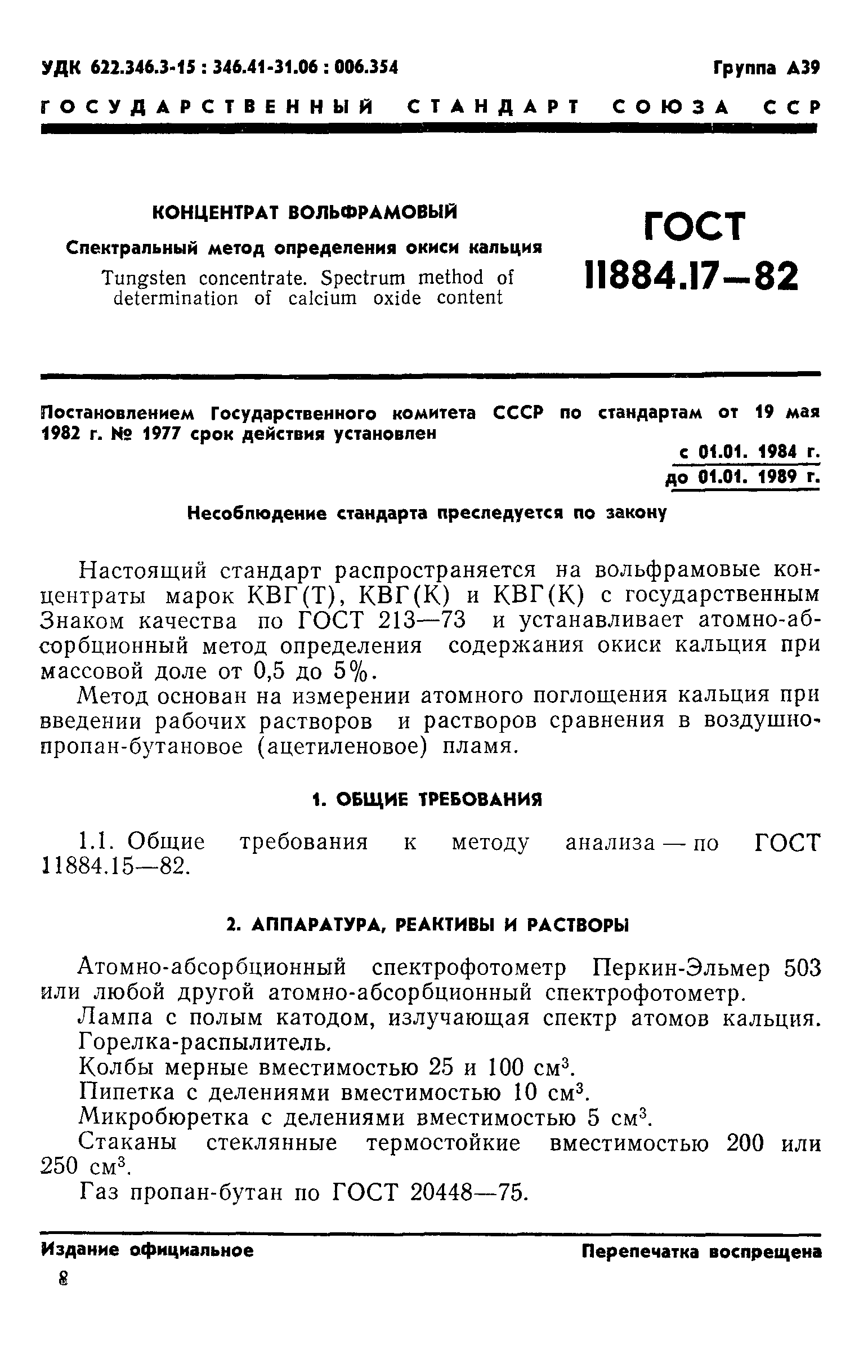 УДК 622.346.3-15 : 346.41-31.06 : 006.354 Группа А39

ГОСУДАРСТВЕННЫЙ СТАНДАРТ СОЮЗА ССР

КОНЦЕНТРАТ ВОЛЬФРАМОВЫЙ

Спектральный метод определения окиси кальция

Tungsten concentrate. Spectrum method of determination of calcium oxide content

ГОСТ 11884.17—82

Постановлением Государственного комитета СССР по стандартам от 19 мая 1982 г. № 1977 срок действия установлен

с 01.01. 1984 г.
до 01.01. 1989 г.

Несоблюдение стандарта преследуется по закону

Настоящий стандарт распространяется на вольфрамовые концентраты марок КВГ(Т), КВГ(К) и КВГ(К) с государственным Знаком качества по ГОСТ 213—73 и устанавливает атомно-абсорбционный метод определения содержания окиси кальция при массовой доле от 0,5 до 5%.

Метод основан на измерении атомного поглощения кальция при введении рабочих растворов и растворов сравнения в воздушно-пропан-бутановое (ацетиленовое) пламя.

1. ОБЩИЕ ТРЕБОВАНИЯ

1.1. Общие требования к методу анализа — по ГОСТ 11884.15—82.

2. АППАРАТУРА, РЕАКТИВЫ И РАСТВОРЫ

Атомно-абсорбционный спектрофотометр Перкин-Эльмер 503 или любой другой атомно-абсорбционный спектрофотометр.

Лампа с полым катодом, излучающая спектр атомов кальция.

Горелка-распылитель.

Колбы мерные вместимостью 25 и 100 см$^3$.

Пипетка с делениями вместимостью 10 см$^3$.

Микробюретка с делениями вместимостью 5 см$^3$.

Стаканы стеклянные термостойкие вместимостью 200 или 250 см$^3$.

Газ пропан-бутан по ГОСТ 20448—75.

Издание официальное Перепечатка воспрещена

8